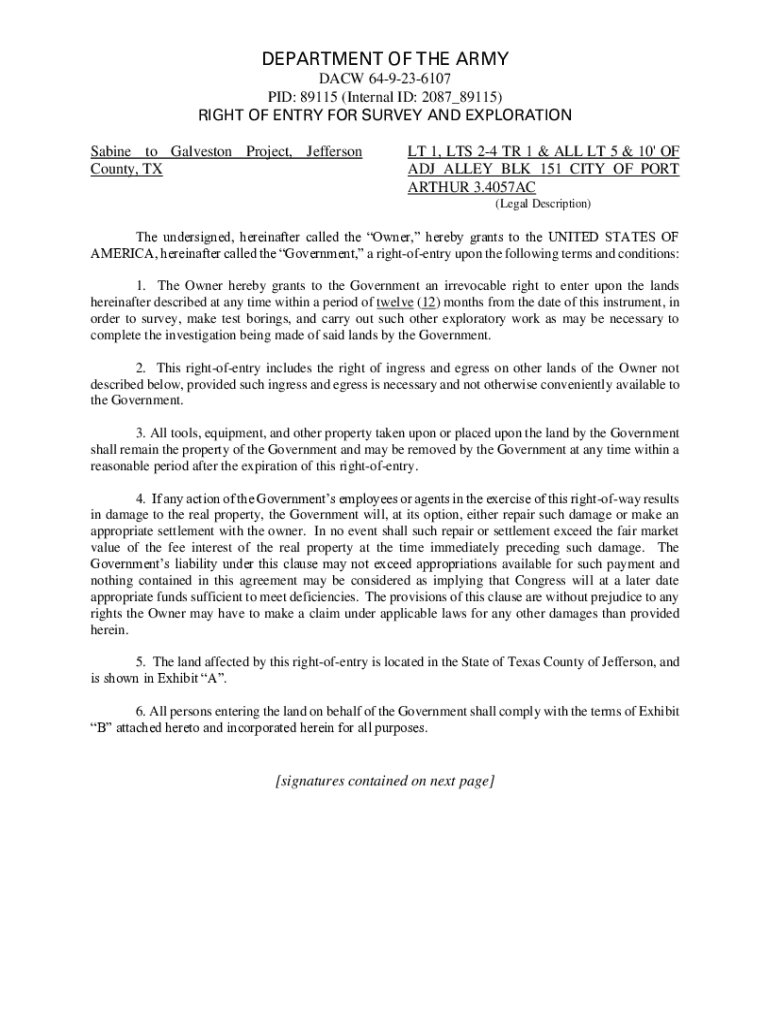 DEPARTMENT OF THE ARMY
DACW 64-9-23-6107
PID: 89115 (Internal ID: 2087_89115)
RIGHT OF ENTRY FOR SURVEY AND EXPLORATION

Sabine to Galveston Project, Jefferson County, TX

LT 1, LTS 2-4 TR 1 & ALL LT 5 & 10' OF ADJ ALLEY BLK 151 CITY OF PORT ARTHUR 3.4057AC
(Legal Description)

The undersigned, hereinafter called the "Owner," hereby grants to the UNITED STATES OF AMERICA, hereinafter called the "Government," a right-of-entry upon the following terms and conditions:

1. The Owner hereby grants to the Government an irrevocable right to enter upon the lands hereinafter described at any time within a period of twelve (12) months from the date of this instrument, in order to survey, make test borings, and carry out such other exploratory work as may be necessary to complete the investigation being made of said lands by the Government.

2. This right-of-entry includes the right of ingress and egress on other lands of the Owner not described below, provided such ingress and egress is necessary and not otherwise conveniently available to the Government.

3. All tools, equipment, and other property taken upon or placed upon the land by the Government shall remain the property of the Government and may be removed by the Government at any time within a reasonable period after the expiration of this right-of-entry.

4. If any action of the Government's employees or agents in the exercise of this right-of-way results in damage to the real property, the Government will, at its option, either repair such damage or make an appropriate settlement with the owner. In no event shall such repair or settlement exceed the fair market value of the fee interest of the real property at the time immediately preceding such damage. The Government's liability under this clause may not exceed appropriations available for such payment and nothing contained in this agreement may be considered as implying that Congress will at a later date appropriate funds sufficient to meet deficiencies. The provisions of this clause are without prejudice to any rights the Owner may have to make a claim under applicable laws for any other damages than provided herein.

5. The land affected by this right-of-entry is located in the State of Texas County of Jefferson, and is shown in Exhibit "A".

6. All persons entering the land on behalf of the Government shall comply with the terms of Exhibit "B" attached hereto and incorporated herein for all purposes.

[signatures contained on next page]